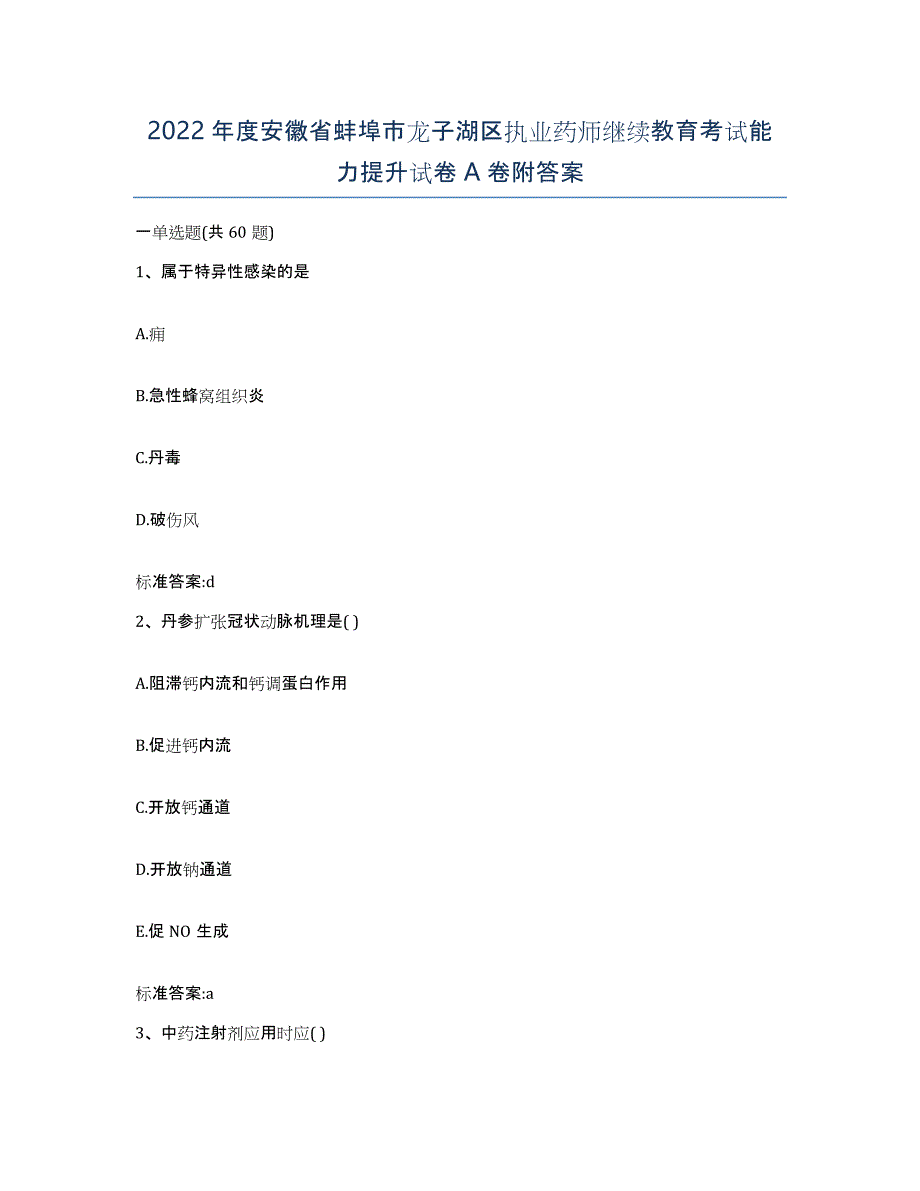 2022年度安徽省蚌埠市龙子湖区执业药师继续教育考试能力提升试卷A卷附答案

一单选题(共60题)

1、属于特异性感染的是

A.痈

B.急性蜂窝组织炎

C.丹毒

D.破伤风

标准答案:d

2、丹参扩张冠状动脉机理是( )

A.阻滞钙内流和钙调蛋白作用

B.促进钙内流

C.开放钙通道

D.开放钠通道

E.促NO生成

标准答案:a

3、中药注射剂应用时应( )